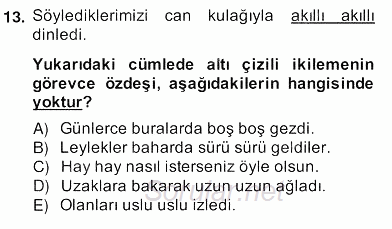 13. Söylediklerimizi can kulağıyla akıllı akıllı dinledi.

Yukarıdaki cümlede altı çizili ikilemenin görevce özdeşi, aşağıdakilerin hangisinde yoktur?

A) Günlerce buralarda boş boş gezdi.
B) Leylekler baharda sürü sürü geldiler.
C) Hay hay nasıl isterseniz öyle olsun.
D) Uzaklara bakarak uzun uzun ağladı.
E) Olanları uslu uslu izledi.

Sorular.net